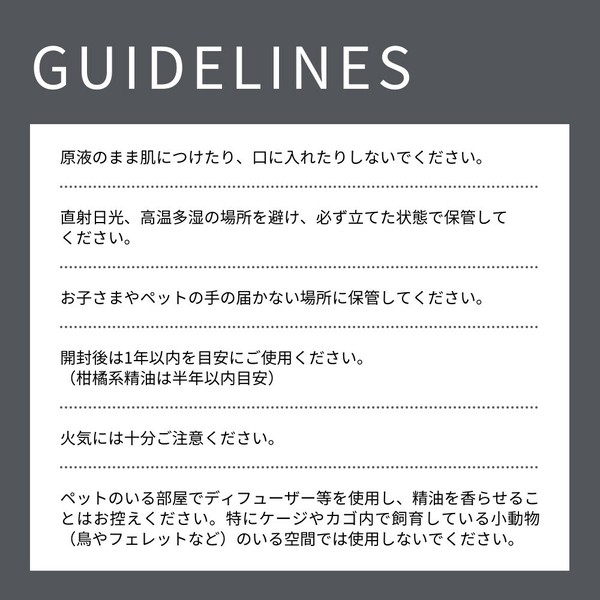 GUIDELINES

原液のまま肌につけたり、口に入れたりしないでください。

直射日光、高温多湿の場所を避け、必ず立てた状態で保管してください。

お子さまやペットの手の届かない場所に保管してください。

開封後は1年以内を目安にご使用ください。
（柑橘系精油は半年以内目安）

火気には十分ご注意ください。

ペットのいる部屋でディフューザー等を使用し、精油を香らせることはお控えください。特にケージやカゴ内で飼育している小動物（鳥やフェレットなど）のいる空間では使用しないでください。